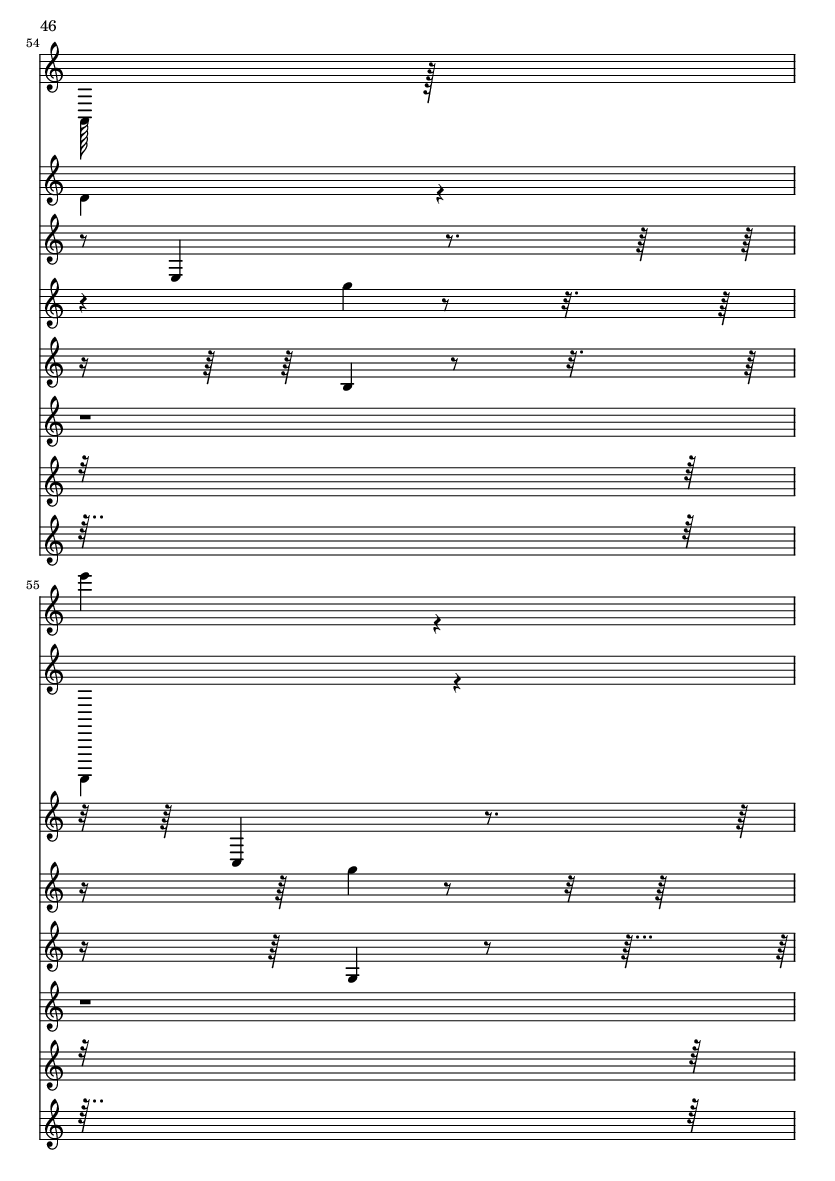 46

54

55